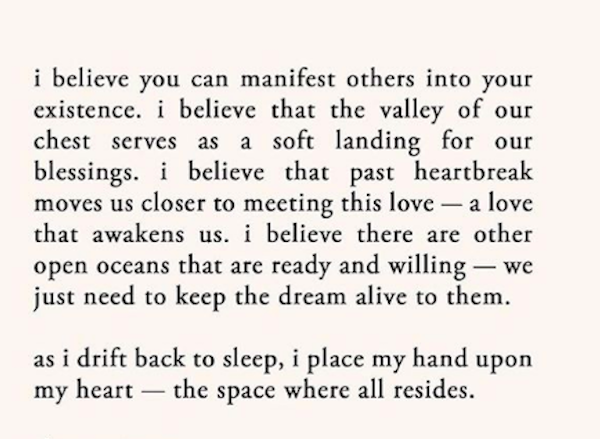 i believe you can manifest others into your existence. i believe that the valley of our chest serves as a soft landing for our blessings. i believe that past heartbreak moves us closer to meeting this love — a love that awakens us. i believe there are other open oceans that are ready and willing — we just need to keep the dream alive to them.

as i drift back to sleep, i place my hand upon my heart — the space where all resides.